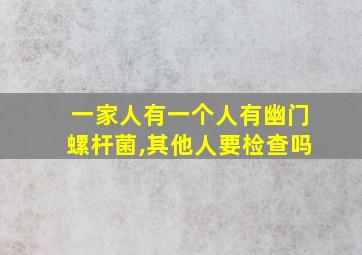 一家人有一个人有幽门螺杆菌,其他人要检查吗